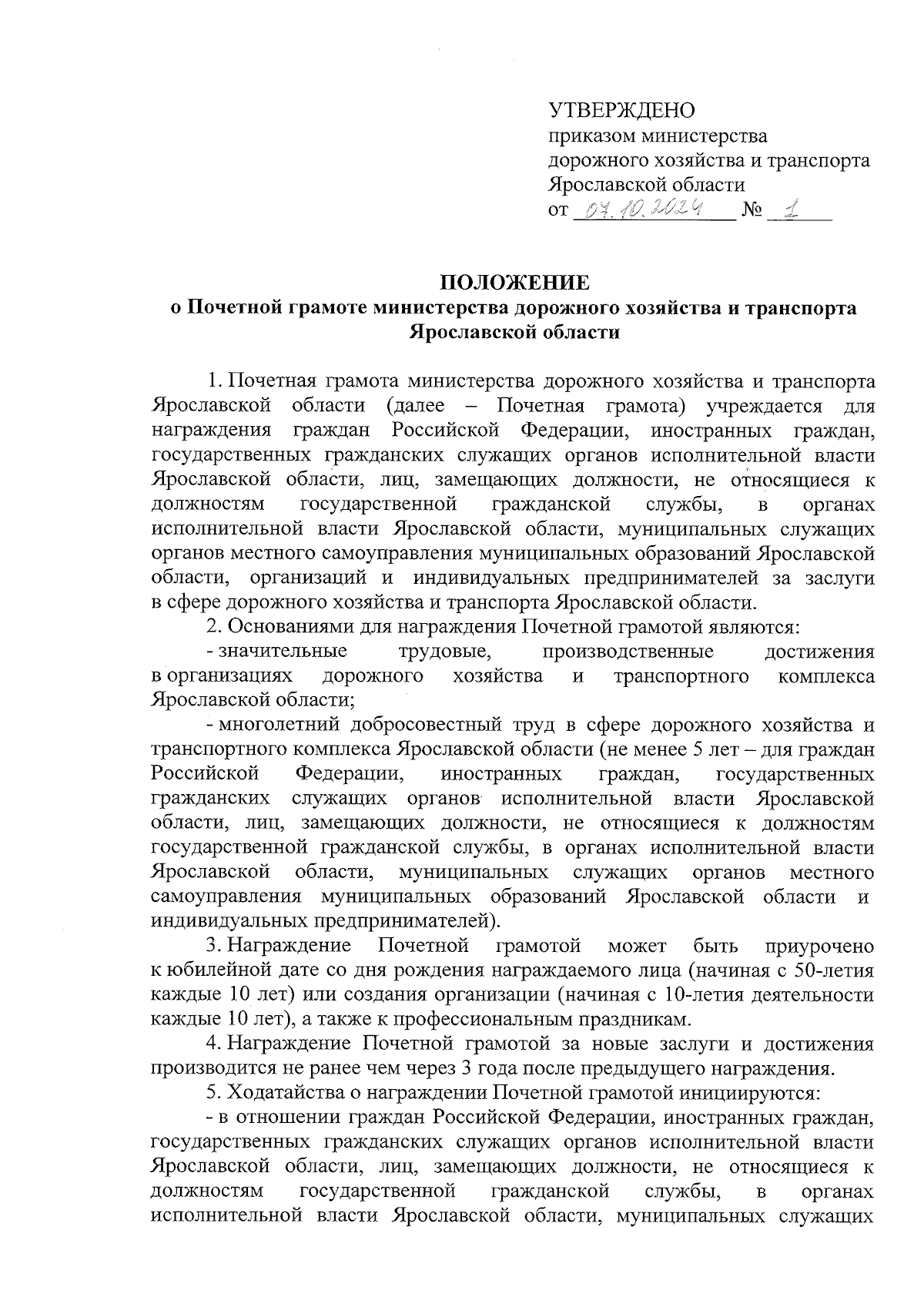 УТВЕРЖДЕНО
приказом министерства дорожного хозяйства и транспорта Ярославской области
от 07.10.2024 № 1

ПОЛОЖЕНИЕ
о Почетной грамоте министерства дорожного хозяйства и транспорта Ярославской области

1. Почетная грамота министерства дорожного хозяйства и транспорта Ярославской области (далее – Почетная грамота) учреждается для награждения граждан Российской Федерации, иностранных граждан, государственных гражданских служащих органов исполнительной власти Ярославской области, лиц, замещающих должности, не относящиеся к должностям государственной гражданской службы, в органах исполнительной власти Ярославской области, муниципальных служащих органов местного самоуправления муниципальных образований Ярославской области, организаций и индивидуальных предпринимателей за заслуги в сфере дорожного хозяйства и транспорта Ярославской области.

2. Основаниями для награждения Почетной грамотой являются:

- значительные трудовые, производственные достижения в организациях дорожного хозяйства и транспортного комплекса Ярославской области;

- многолетний добросовестный труд в сфере дорожного хозяйства и транспортного комплекса Ярославской области (не менее 5 лет – для граждан Российской Федерации, иностранных граждан, государственных гражданских служащих органов исполнительной власти Ярославской области, лиц, замещающих должности, не относящиеся к должностям государственной гражданской службы, в органах исполнительной власти Ярославской области, муниципальных служащих органов местного самоуправления муниципальных образований Ярославской области и индивидуальных предпринимателей).

3. Награждение Почетной грамотой может быть приурочено к юбилейной дате со дня рождения награждаемого лица (начиная с 50-летия каждые 10 лет) или создания организации (начиная с 10-летия деятельности каждые 10 лет), а также к профессиональным праздникам.

4. Награждение Почетной грамотой за новые заслуги и достижения производится не ранее чем через 3 года после предыдущего награждения.

5. Ходатайства о награждении Почетной грамотой инициируются:

- в отношении граждан Российской Федерации, иностранных граждан, государственных гражданских служащих органов исполнительной власти Ярославской области, лиц, замещающих должности, не относящиеся к должностям государственной гражданской службы, в органах исполнительной власти Ярославской области, муниципальных служащих